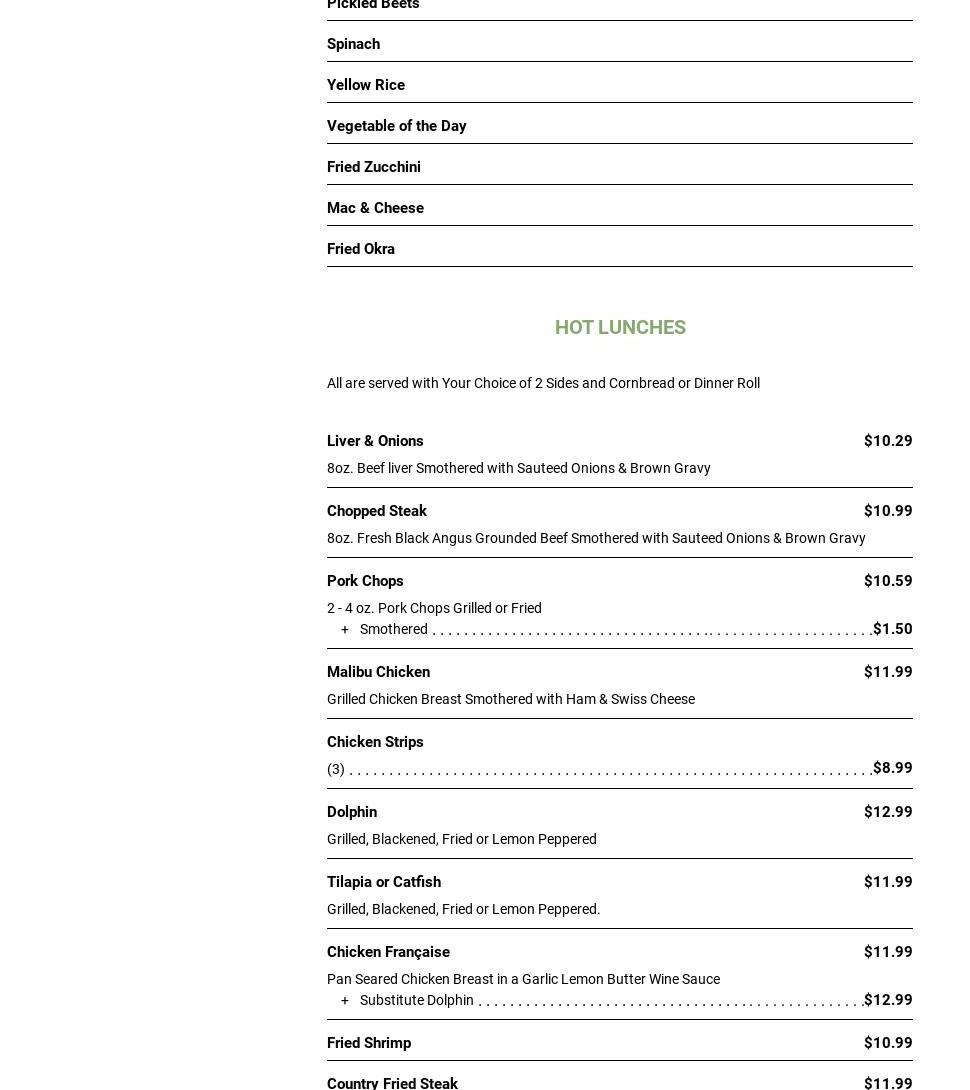 Pickled Beets

Spinach

Yellow Rice

Vegetable of the Day

Fried Zucchini

Mac & Cheese

Fried Okra

HOT LUNCHES

All are served with Your Choice of 2 Sides and Cornbread or Dinner Roll

Liver & Onions $10.29
8oz. Beef liver Smothered with Sauteed Onions & Brown Gravy

Chopped Steak $10.99
8oz. Fresh Black Angus Grounded Beef Smothered with Sauteed Onions & Brown Gravy

Pork Chops $10.59
2 - 4 oz. Pork Chops Grilled or Fried
+ Smothered $1.50

Malibu Chicken $11.99
Grilled Chicken Breast Smothered with Ham & Swiss Cheese

Chicken Strips
(3) $8.99

Dolphin $12.99
Grilled, Blackened, Fried or Lemon Peppered

Tilapia or Catfish $11.99
Grilled, Blackened, Fried or Lemon Peppered.

Chicken Française $11.99
Pan Seared Chicken Breast in a Garlic Lemon Butter Wine Sauce
+ Substitute Dolphin $12.99

Fried Shrimp $10.99

Country Fried Steak $11.99